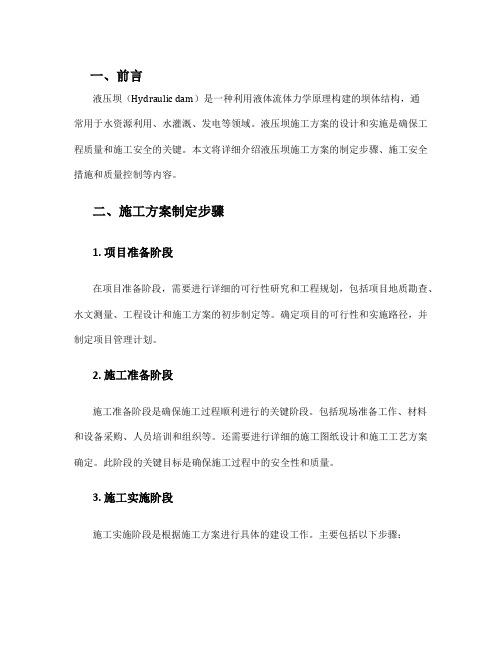 一、前言

液压坝（Hydraulic dam）是一种利用液体流体力学原理构建的坝体结构，通常用于水资源利用、水灌溉、发电等领域。液压坝施工方案的设计和实施是确保工程质量和施工安全的关键。本文将详细介绍液压坝施工方案的制定步骤、施工安全措施和质量控制等内容。

二、施工方案制定步骤

1. 项目准备阶段

在项目准备阶段，需要进行详细的可行性研究和工程规划，包括项目地质勘查、水文测量、工程设计和施工方案的初步制定等。确定项目的可行性和实施路径，并制定项目管理计划。

2. 施工准备阶段

施工准备阶段是确保施工过程顺利进行的关键阶段。包括现场准备工作、材料和设备采购、人员培训和组织等。还需要进行详细的施工图纸设计和施工工艺方案确定。此阶段的关键目标是确保施工过程中的安全性和质量。

3. 施工实施阶段

施工实施阶段是根据施工方案进行具体的建设工作。主要包括以下步骤：